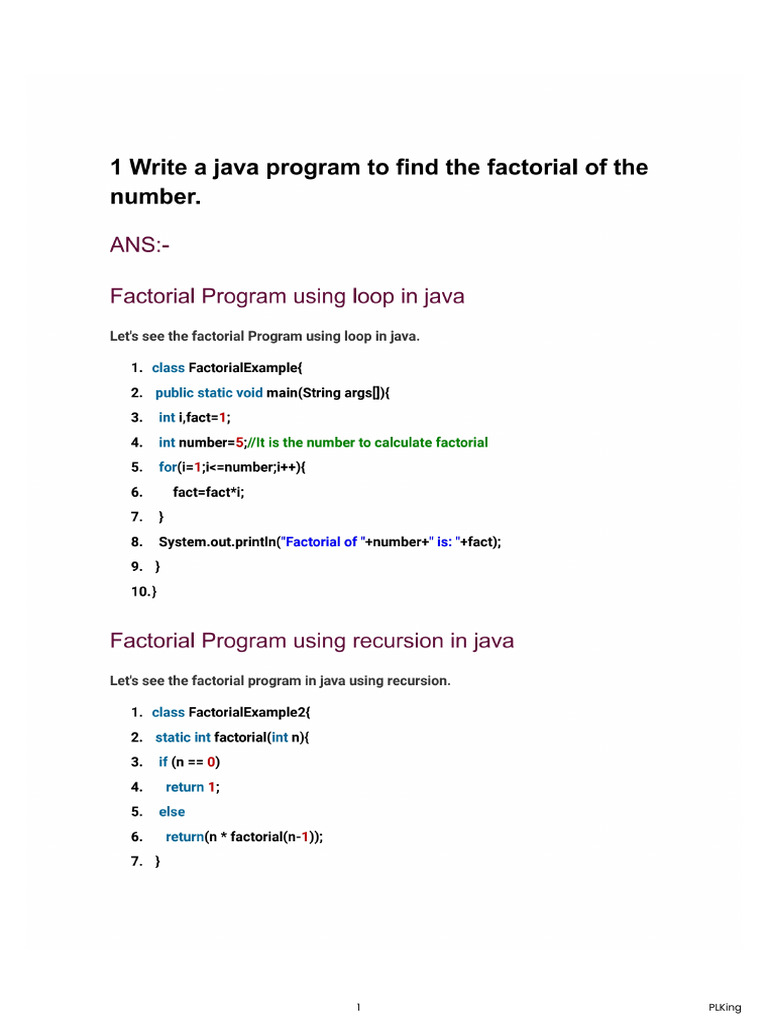 1 Write a java program to find the factorial of the number.

ANS:-

Factorial Program using loop in java

Let's see the factorial Program using loop in java.

1. class FactorialExample{
2. public static void main(String args[]){
3. int i,fact=1;
4. int number=5;//It is the number to calculate factorial
5. for(i=1;i<=number;i++){
6. fact=fact*i;
7. }
8. System.out.println("Factorial of "+number+" is: "+fact);
9. }
10.}

Factorial Program using recursion in java

Let's see the factorial program in java using recursion.

1. class FactorialExample2{
2. static int factorial(int n){
3. if (n == 0)
4. return 1;
5. else
6. return(n * factorial(n-1));
7. }

1

PLKing